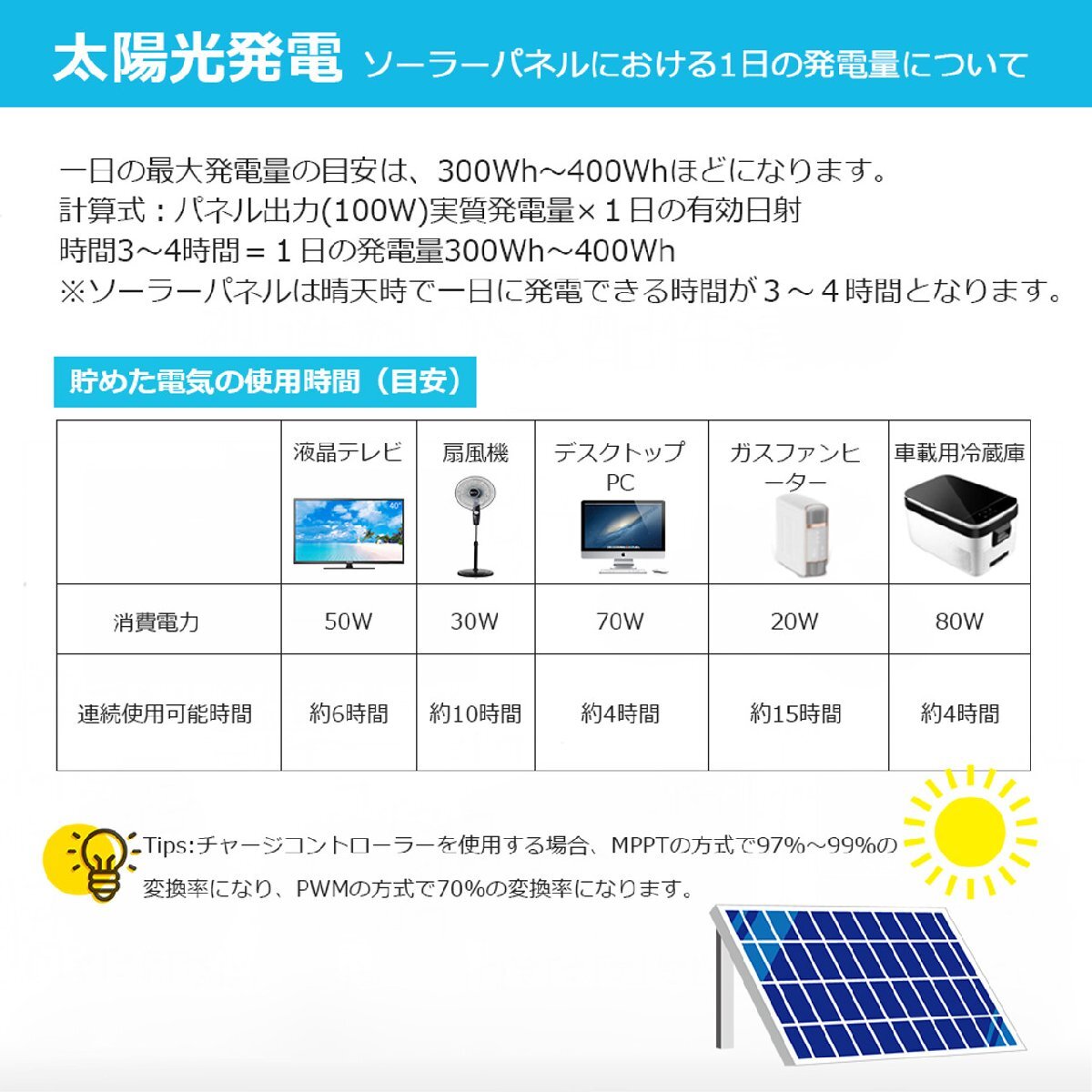 太陽光発電 ソーラーパネルにおける1日の発電量について

一日の最大発電量の目安は、300Wh～400Whほどになります。
計算式：パネル出力(100W)実質発電量×１日の有効日射時間3～4時間＝１日の発電量300Wh～400Wh
※ソーラーパネルは晴天時で一日に発電できる時間が３～４時間となります。

貯めた電気の使用時間（目安）

| | 液晶テレビ | 扇風機 | デスクトップPC | ガスファンヒーター | 車載用冷蔵庫 |
|---|---|---|---|---|---|
| 消費電力 | 50W | 30W | 70W | 20W | 80W |
| 連続使用可能時間 | 約6時間 | 約10時間 | 約4時間 | 約15時間 | 約4時間 |

Tips:チャージコントローラーを使用する場合、MPPTの方式で97%～99%の変換率になり、PWMの方式で70%の変換率になります。